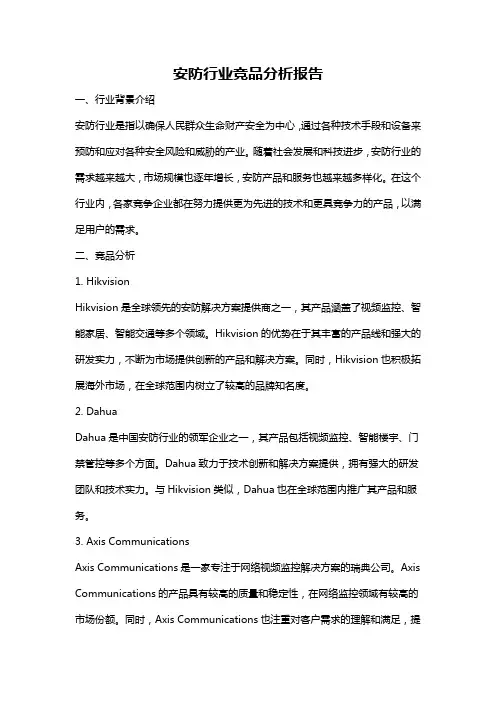 安防行业竞品分析报告

一、行业背景介绍

安防行业是指以确保人民群众生命财产安全为中心，通过各种技术手段和设备来预防和应对各种安全风险和威胁的产业。随着社会发展和科技进步，安防行业的需求越来越大，市场规模也逐年增长，安防产品和服务也越来越多样化。在这个行业内，各家竞争企业都在努力提供更为先进的技术和更具竞争力的产品，以满足用户的需求。

二、竞品分析

1. Hikvision

Hikvision 是全球领先的安防解决方案提供商之一，其产品涵盖了视频监控、智能家居、智能交通等多个领域。Hikvision 的优势在于其丰富的产品线和强大的研发实力，不断为市场提供创新的产品和解决方案。同时，Hikvision 也积极拓展海外市场，在全球范围内树立了较高的品牌知名度。

2. Dahua

Dahua 是中国安防行业的领军企业之一，其产品包括视频监控、智能楼宇、门禁管控等多个方面。Dahua 致力于技术创新和解决方案提供，拥有强大的研发团队和技术实力。与 Hikvision 类似，Dahua 也在全球范围内推广其产品和服务。

3. Axis Communications

Axis Communications 是一家专注于网络视频监控解决方案的瑞典公司。Axis Communications 的产品具有较高的质量和稳定性，在网络监控领域有较高的市场份额。同时，Axis Communications 也注重对客户需求的理解和满足，提